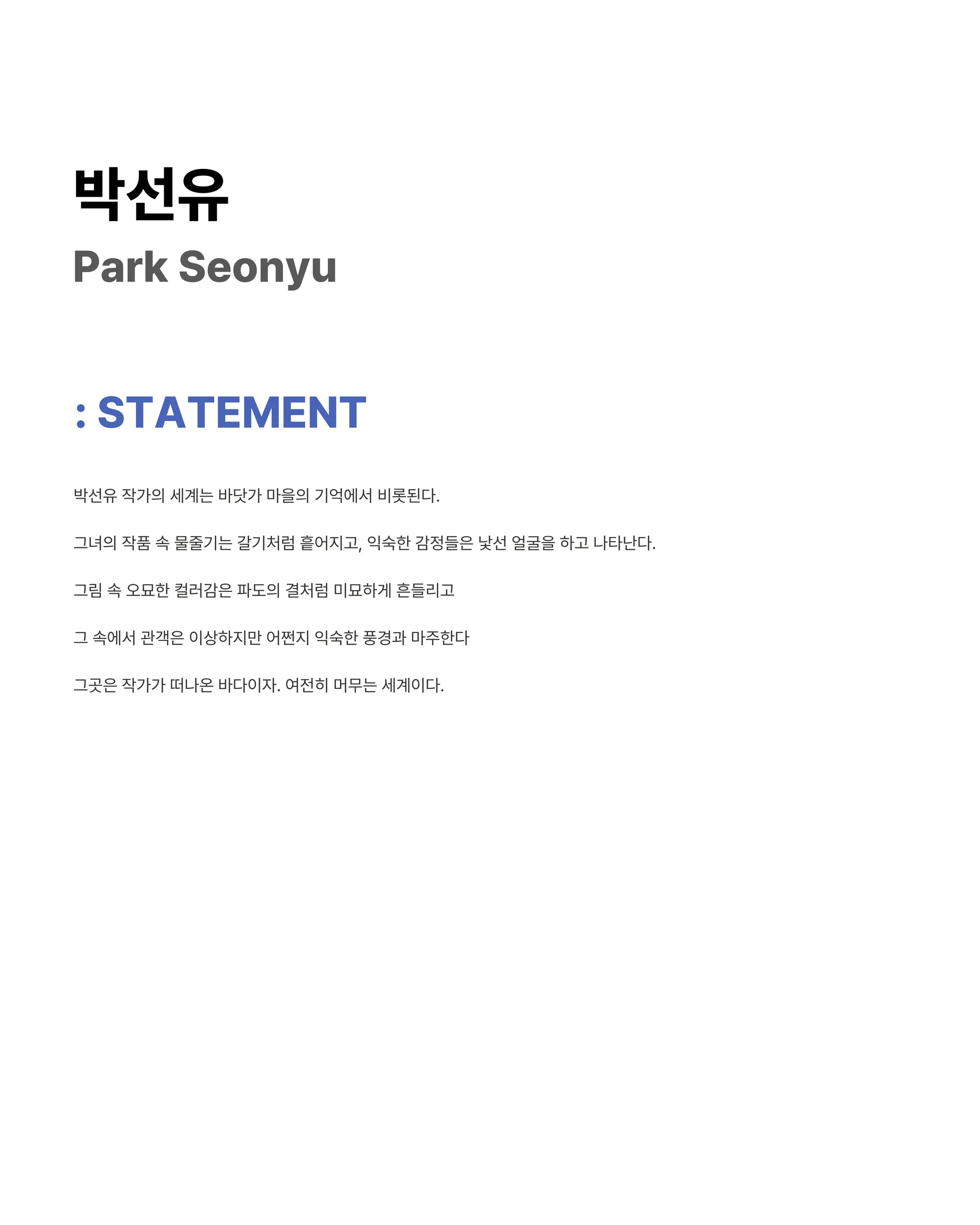 박선유
Park Seonyu

: STATEMENT

박선유 작가의 세계는 바닷가 마을의 기억에서 비롯된다.

그녀의 작품 속 물줄기는 갈기처럼 흩어지고, 익숙한 감정들은 낯선 얼굴을 하고 나타난다.

그림 속 오묘한 컬러감은 파도의 결처럼 미묘하게 흔들리고

그 속에서 관객은 이상하지만 어쩐지 익숙한 풍경과 마주한다

그곳은 작가가 떠나온 바다이자. 여전히 머무는 세계이다.